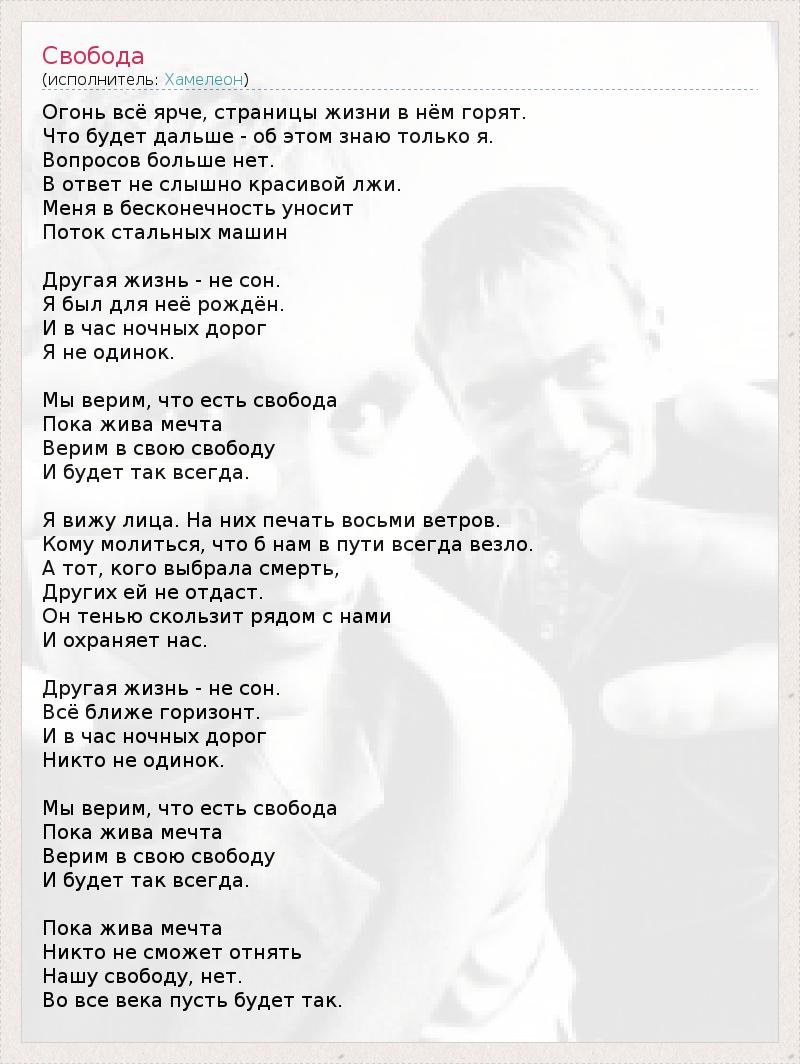 Свобода
(исполнитель: Хамелеон)

Огонь всё ярче, страницы жизни в нём горят.
Что будет дальше - об этом знаю только я.
Вопросов больше нет.
В ответ не слышно красивой лжи.
Меня в бесконечность уносит
Поток стальных машин

Другая жизнь - не сон.
Я был для неё рождён.
И в час ночных дорог
Я не одинок.

Мы верим, что есть свобода
Пока жива мечта
Верим в свою свободу
И будет так всегда.

Я вижу лица. На них печать восьми ветров.
Кому молиться, что б нам в пути всегда везло.
А тот, кого выбрала смерть,
Других ей не отдаст.
Он тенью скользит рядом с нами
И охраняет нас.

Другая жизнь - не сон.
Всё ближе горизонт.
И в час ночных дорог
Никто не одинок.

Мы верим, что есть свобода
Пока жива мечта
Верим в свою свободу
И будет так всегда.

Пока жива мечта
Никто не сможет отнять
Нашу свободу, нет.
Во все века пусть будет так.